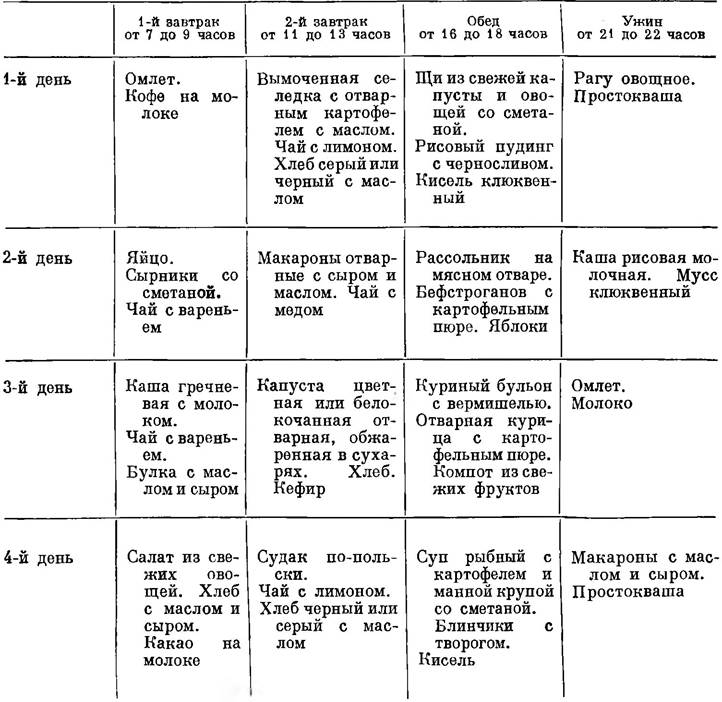 |  | 1-й завтрак от 7 до 9 часов | 2-й завтрак от 11 до 13 часов | Обед от 16 до 18 часов | Ужин от 21 до 22 часов |
|---|---|---|---|---|
| 1-й день | Омлет. Кофе на молоке | Вымоченная селедка с отварным картофелем с маслом. Чай с лимоном. Хлеб серый или черный с маслом | Щи из свежей капусты и овощей со сметаной. Рисовый пудинг с черносливом. Кисель клюквенный | Рагу овощное. Простокваша |
| 2-й день | Яйцо. Сырники со сметаной. Чай с вареньем | Макароны отварные с сыром и маслом. Чай с медом | Рассольник на мясном отваре. Бефстроганов с картофельным пюре. Яблоки | Каша рисовая молочная. Мусс клюквенный |
| 3-й день | Каша гречневая с молоком. Чай с вареньем. Булка с маслом и сыром | Капуста цветная или белокочанная отварная, обжаренная в сухарях. Хлеб. Кефир | Куриный бульон с вермишелью. Отварная курица с картофельным пюре. Компот из свежих фруктов | Омлет. Молоко |
| 4-й день | Салат из свежих овощей. Хлеб с маслом и сыром. Какао на молоке | Судак по-польски. Чай с лимоном. Хлеб черный или серый с маслом | Суп рыбный с картофелем и манной крупой со сметаной. Блинчики с творогом. Кисель | Макароны с маслом и сыром. Простокваша |